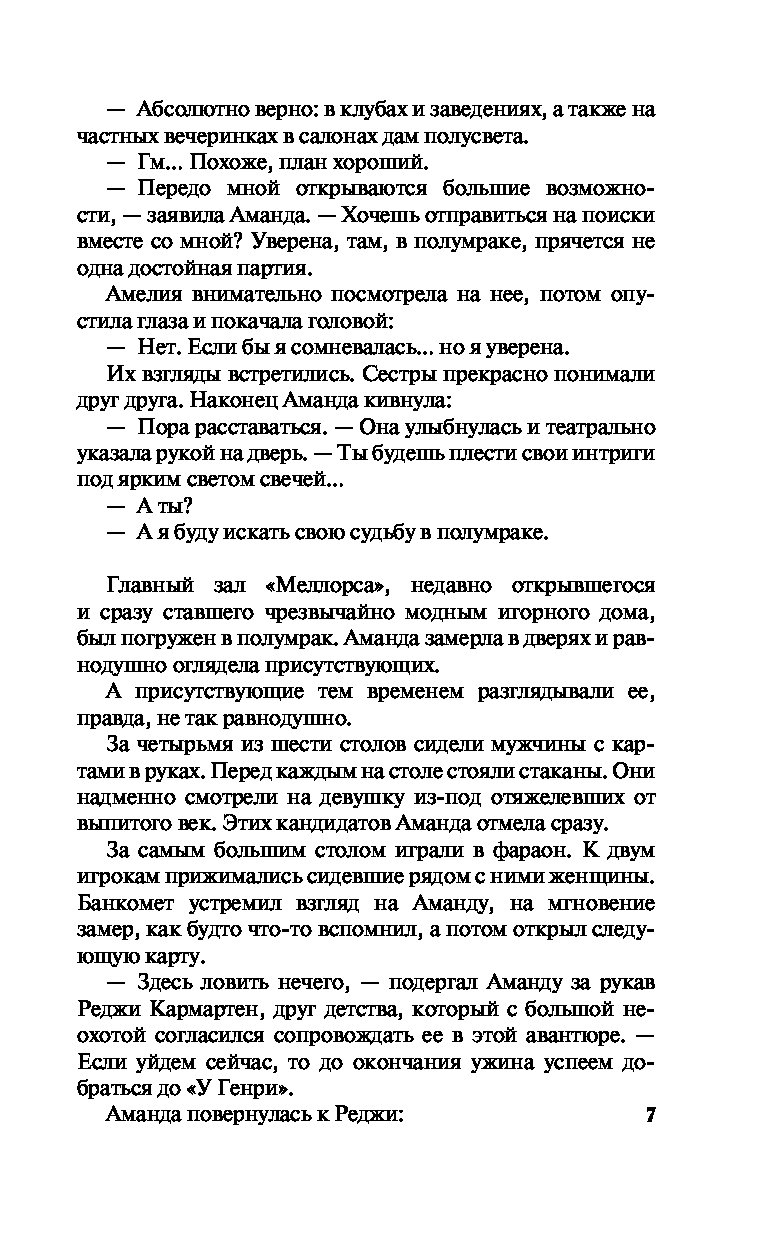 — Абсолютно верно: в клубах и заведениях, а также на частных вечеринках в салонах дам полусвета.

— Гм... Похоже, план хороший.

— Передо мной открываются большие возможности, — заявила Аманда. — Хочешь отправиться на поиски вместе со мной? Уверена, там, в полумраке, прячется не одна достойная партия.

Амелия внимательно посмотрела на нее, потом опустила глаза и покачала головой:

— Нет. Если бы я сомневалась... но я уверена.

Их взгляды встретились. Сестры прекрасно понимали друг друга. Наконец Аманда кивнула:

— Пора расставаться. — Она улыбнулась и театрально указала рукой на дверь. — Ты будешь плести свои интриги под ярким светом свечей...

— А ты?

— А я буду искать свою судьбу в полумраке.

Главный зал «Меллорса», недавно открывшегося и сразу ставшего чрезвычайно модным игорного дома, был погружен в полумрак. Аманда замерла в дверях и равнодушно оглядела присутствующих.

А присутствующие тем временем разглядывали ее, правда, не так равнодушно.

За четырьмя из шести столов сидели мужчины с картами в руках. Перед каждым на столе стояли стаканы. Они надменно смотрели на девушку из-под отяжелевших от выпитого век. Этих кандидатов Аманда отмела сразу.

За самым большим столом играли в фараон. К двум игрокам прижимались сидевшие рядом с ними женщины. Банкомет устремил взгляд на Аманду, на мгновение замер, как будто что-то вспомнил, а потом открыл следующую карту.

— Здесь ловить нечего, — подергал Аманду за рукав Реджи Кармартен, друг детства, который с большой неохотой согласился сопровождать ее в этой авантюре. — Если уйдем сейчас, то до окончания ужина успеем добраться до «У Генри».

Аманда повернулась к Реджи:

7